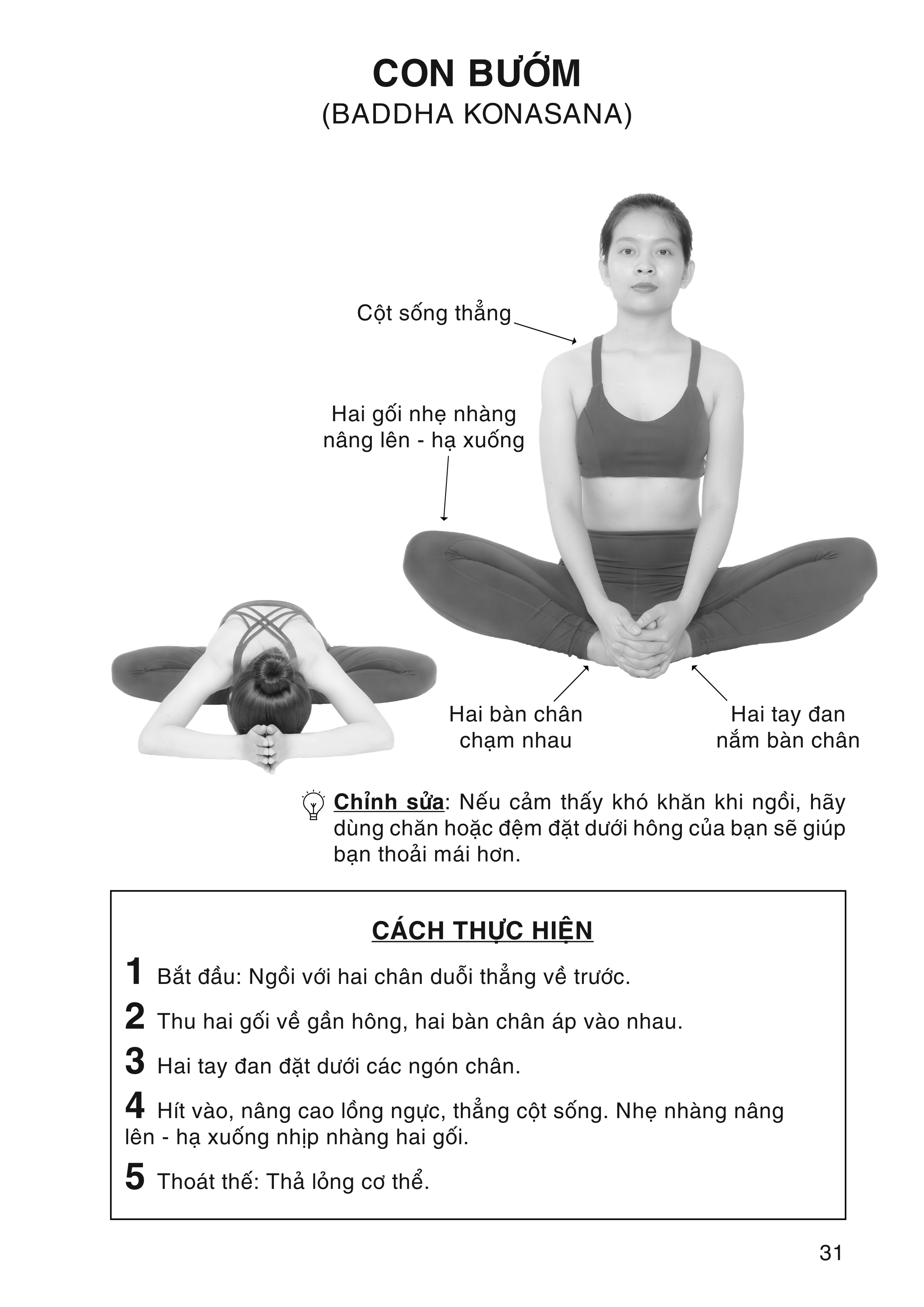 CON BƯỚM
(BADDHA KONASANA)

Cột sống thẳng

Hai gối nhẹ nhàng nâng lên - hạ xuống

Hai bàn chân chạm nhau

Hai tay đan nắm bàn chân

Chỉnh sửa: Nếu cảm thấy khó khăn khi ngồi, hãy dùng chăn hoặc đệm đặt dưới hông của bạn sẽ giúp bạn thoải mái hơn.

CÁCH THỰC HIỆN

1 Bắt đầu: Ngồi với hai chân duỗi thẳng về trước.

2 Thu hai gối về gần hông, hai bàn chân áp vào nhau.

3 Hai tay đan đặt dưới các ngón chân.

4 Hít vào, nâng cao lồng ngực, thẳng cột sống. Nhẹ nhàng nâng lên - hạ xuống nhịp nhàng hai gối.

5 Thoát thế: Thả lỏng cơ thể.

31